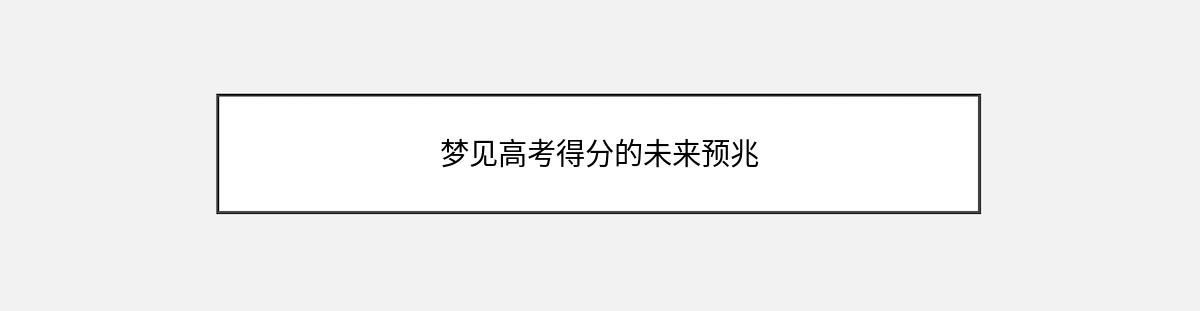 梦见高考得分的未来预兆